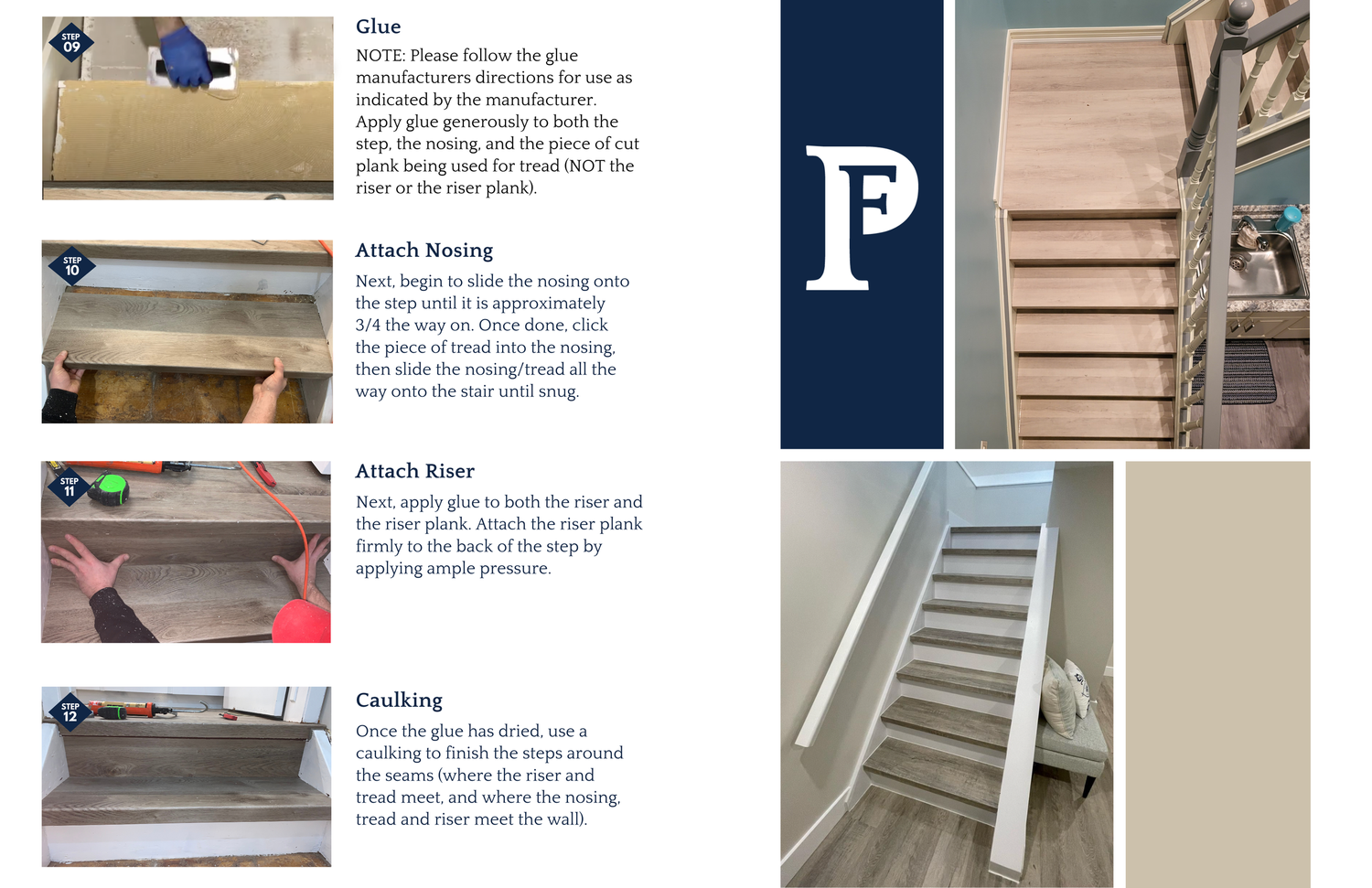 STEP 09

Glue

NOTE: Please follow the glue manufacturers directions for use as indicated by the manufacturer. Apply glue generously to both the step, the nosing, and the piece of cut plank being used for tread (NOT the riser or the riser plank).

STEP 10

Attach Nosing

Next, begin to slide the nosing onto the step until it is approximately 3/4 the way on. Once done, click the piece of tread into the nosing, then slide the nosing/tread all the way onto the stair until snug.

STEP 11

Attach Riser

Next, apply glue to both the riser and the riser plank. Attach the riser plank firmly to the back of the step by applying ample pressure.

STEP 12

Caulking

Once the glue has dried, use a caulking to finish the steps around the seams (where the riser and tread meet, and where the nosing, tread and riser meet the wall).

F